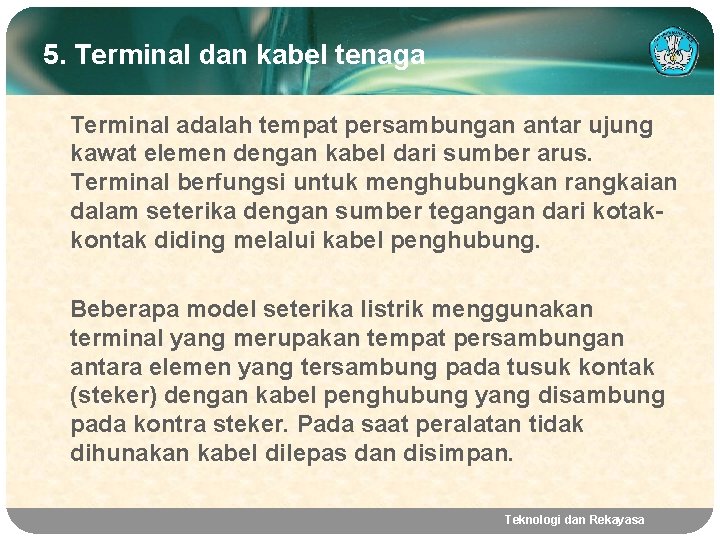 5. Terminal dan kabel tenaga

Terminal adalah tempat persambungan antar ujung kawat elemen dengan kabel dari sumber arus. Terminal berfungsi untuk menghubungkan rangkaian dalam seterika dengan sumber tegangan dari kotak-kontak diding melalui kabel penghubung.

Beberapa model seterika listrik menggunakan terminal yang merupakan tempat persambungan antara elemen yang tersambung pada tusuk kontak (steker) dengan kabel penghubung yang disambung pada kontra steker. Pada saat peralatan tidak dihunakan kabel dilepas dan disimpan.

Teknologi dan Rekayasa